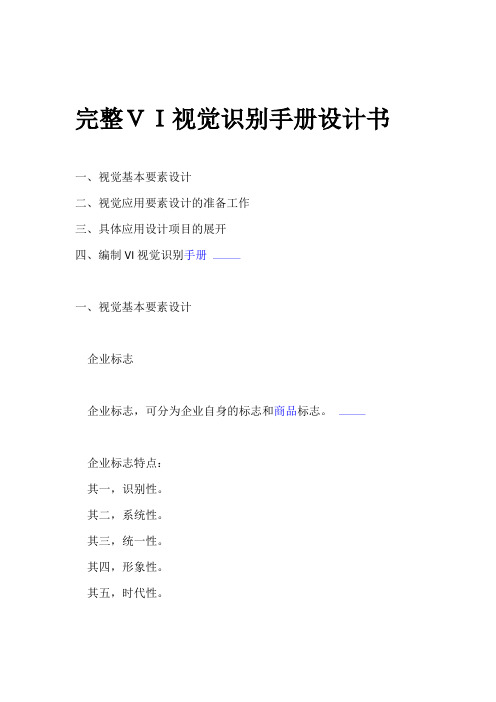 完整ＶＩ视觉识别手册设计书

一、视觉基本要素设计

二、视觉应用要素设计的准备工作

三、具体应用设计项目的展开

四、编制 VI 视觉识别手册

一、视觉基本要素设计

企业标志

企业标志，可分为企业自身的标志和商品标志。

企业标志特点：

其一，识别性。

其二，系统性。

其三，统一性。

其四，形象性。

其五，时代性。